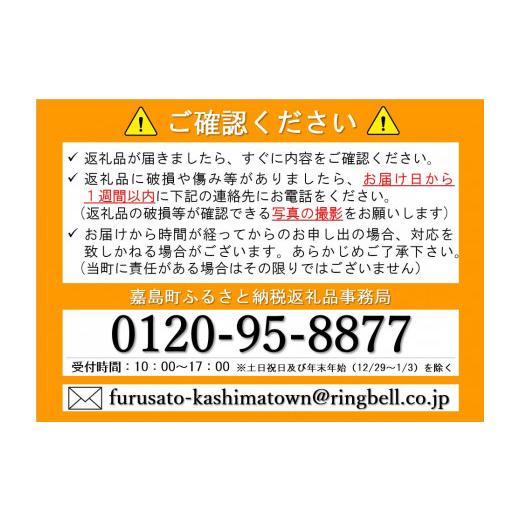 ご確認ください

✓ 返礼品が届きましたら、すぐに内容をご確認ください。
✓ 返礼品に破損や傷み等がありましたら、お届け日から１週間以内に下記の連絡先にお電話をください。
（返礼品の破損等が確認できる写真の撮影をお願いします）
✓ お届けから時間が経ってからのお申し出の場合、対応を致しかねる場合がございます。あらかじめご了承下さい。
（当町に責任がある場合はその限りではございません）

嘉島町ふるさと納税返礼品事務局

0120-95-8877

受付時間：10：00～17：00 ※土日祝日及び年末年始（12/29～1/3）を除く

furusato-kashimatown@ringbell.co.jp